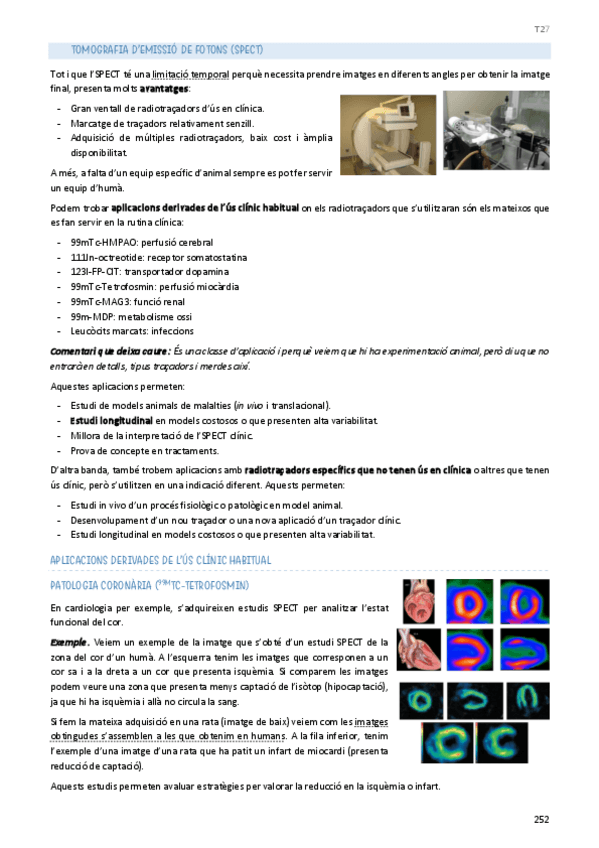 T27

TOMOGRAFIA D'EMISSIÓ DE FOTONS (SPECT)

Tot i que l'SPECT té una limitació temporal perquè necessita prendre imatges en diferents angles per obtenir la imatge final, presenta molts avantatges:

- Gran ventall de radiotraçadors d'ús en clínica.
- Marcatge de traçadors relativament senzill.
- Adquisició de múltiples radiotraçadors, baix cost i àmplia disponibilitat.

A més, a falta d'un equip específic d'animal sempre es pot fer servir un equip d'humà.

Podem trobar aplicacions derivades de l'ús clínic habitual on els radiotraçadors que s'utilitzaran són els mateixos que es fan servir en la rutina clínica:

- 99mTc-HMPAO: perfusió cerebral
- 111In-octreotide: receptor somatostatina
- 123I-FP-CIT: transportador dopamina
- 99mTc-Tetrofosmin: perfusió miocàrdia
- 99mTc-MAG3: funció renal
- 99m-MDP: metabolisme ossi
- Leucòcits marcats: infeccions

Comentari que deixa caure: És una classe d'aplicació i perquè veiem que hi ha experimentació animal, però diu que no entrarà en detalls, tipus traçadors i merdes així.

Aquestes aplicacions permeten:

- Estudi de models animals de malalties (in vivo i translacional).
- Estudi longitudinal en models costosos o que presenten alta variabilitat.
- Millora de la interpretació de l'SPECT clínic.
- Prova de concepte en tractaments.

D'altra banda, també trobem aplicacions amb radiotraçadors específics que no tenen ús en clínica o altres que tenen ús clínic, però s'utilitzen en una indicació diferent. Aquests permeten:

- Estudi in vivo d'un procés fisiològic o patològic en model animal.
- Desenvolupament d'un nou traçador o una nova aplicació d'un traçador clínic.
- Estudi longitudinal en models costosos o que presenten alta variabilitat.

APLICACIONS DERIVADES DE L'ÚS CLÍNIC HABITUAL

PATOLOGIA CORONÀRIA ($^{99m}$TC-TETROFOSMIN)

En cardiologia per exemple, s'adquireixen estudis SPECT per analitzar l'estat funcional del cor.

Exemple. Veiem un exemple de la imatge que s'obté d'un estudi SPECT de la zona del cor d'un humà. A l'esquerra tenim les imatges que corresponen a un cor sa i a la dreta a un cor que presenta isquèmia. Si comparem les imatges podem veure una zona que presenta menys captació de l'isòtop (hipocaptació), ja que hi ha isquèmia i allà no circula la sang.

Si fem la mateixa adquisició en una rata (imatge de baix) veiem com les imatges obtingudes s'assemblen a les que obtenim en humans. A la fila inferior, tenim l'exemple d'una imatge d'una rata que ha patit un infart de miocardi (presenta reducció de captació).

Aquests estudis permeten avaluar estratègies per valorar la reducció en la isquèmia o infart.

252